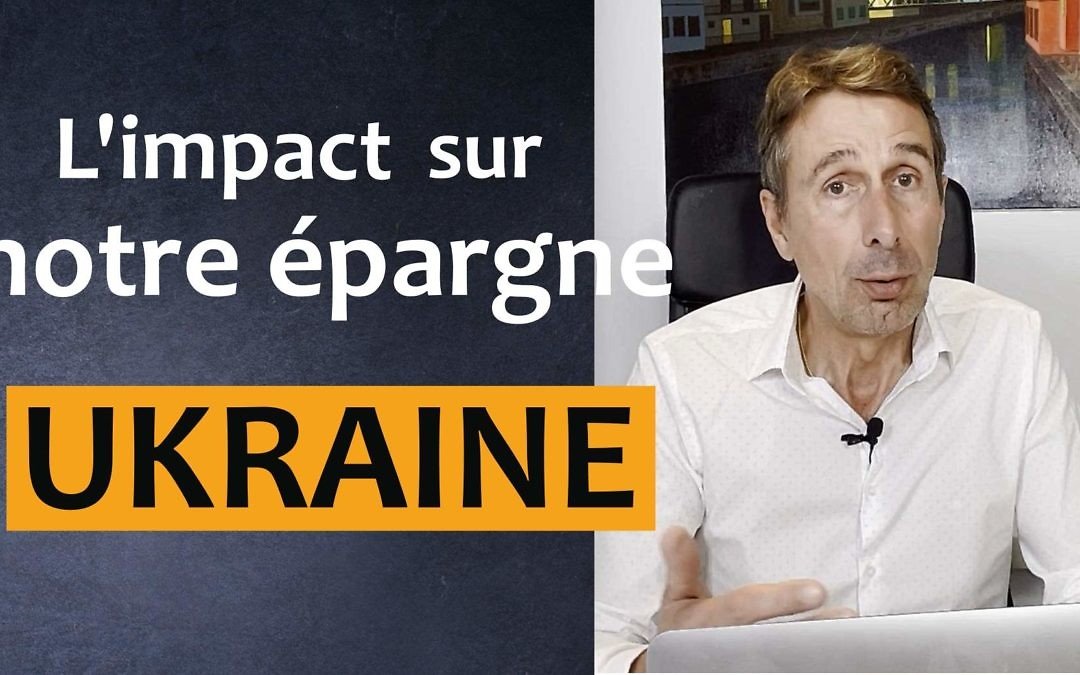 L'impact sur
notre épargne

UKRAINE